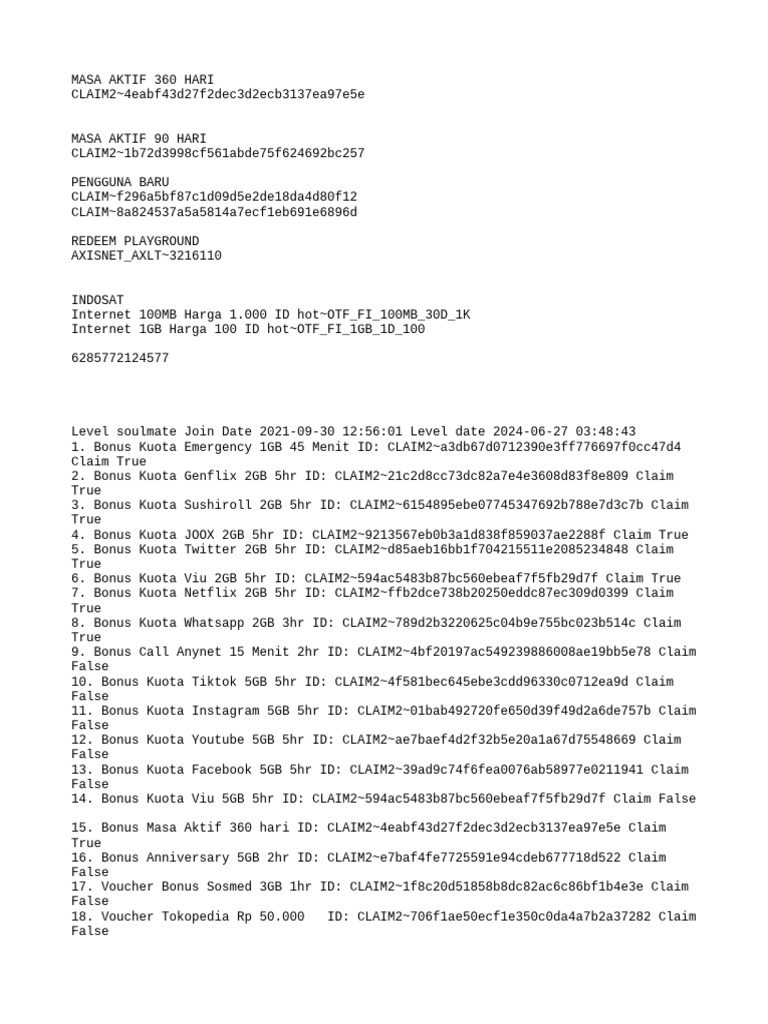 MASA AKTIF 360 HARI
CLAIM2~4eabf43d27f2dec3d2ecb3137ea97e5e

MASA AKTIF 90 HARI
CLAIM2~1b72d3998cf561abde75f624692bc257

PENGGUNA BARU
CLAIM~f296a5bf87c1d09d5e2de18da4d80f12
CLAIM~8a824537a5a5814a7ecf1eb691e6896d

REDEEM PLAYGROUND
AXISNET_AXLT~3216110

INDOSAT
Internet 100MB Harga 1.000 ID hot~OTF_FI_100MB_30D_1K
Internet 1GB Harga 100 ID hot~OTF_FI_1GB_1D_100

6285772124577

Level soulmate Join Date 2021-09-30 12:56:01 Level date 2024-06-27 03:48:43
1. Bonus Kuota Emergency 1GB 45 Menit ID: CLAIM2~a3db67d0712390e3ff776697f0cc47d4 Claim True
2. Bonus Kuota Genflix 2GB 5hr ID: CLAIM2~21c2d8cc73dc82a7e4e3608d83f8e809 Claim True
3. Bonus Kuota Sushiroll 2GB 5hr ID: CLAIM2~6154895ebe07745347692b788e7d3c7b Claim True
4. Bonus Kuota JOOX 2GB 5hr ID: CLAIM2~9213567eb0b3a1d838f859037ae2288f Claim True
5. Bonus Kuota Twitter 2GB 5hr ID: CLAIM2~d85aeb16bb1f704215511e2085234848 Claim True
6. Bonus Kuota Viu 2GB 5hr ID: CLAIM2~594ac5483b87bc560ebeaf7f5fb29d7f Claim True
7. Bonus Kuota Netflix 2GB 5hr ID: CLAIM2~ffb2dce738b20250eddc87ec309d0399 Claim True
8. Bonus Kuota Whatsapp 2GB 3hr ID: CLAIM2~789d2b3220625c04b9e755bc023b514c Claim True
9. Bonus Call Anynet 15 Menit 2hr ID: CLAIM2~4bf20197ac549239886008ae19bb5e78 Claim False
10. Bonus Kuota Tiktok 5GB 5hr ID: CLAIM2~4f581bec645ebe3cdd96330c0712ea9d Claim False
11. Bonus Kuota Instagram 5GB 5hr ID: CLAIM2~01bab492720fe650d39f49d2a6de757b Claim False
12. Bonus Kuota Youtube 5GB 5hr ID: CLAIM2~ae7baef4d2f32b5e20a1a67d75548669 Claim False
13. Bonus Kuota Facebook 5GB 5hr ID: CLAIM2~39ad9c74f6fea0076ab58977e0211941 Claim False
14. Bonus Kuota Viu 5GB 5hr ID: CLAIM2~594ac5483b87bc560ebeaf7f5fb29d7f Claim False

15. Bonus Masa Aktif 360 hari ID: CLAIM2~4eabf43d27f2dec3d2ecb3137ea97e5e Claim True
16. Bonus Anniversary 5GB 2hr ID: CLAIM2~e7baf4fe7725591e94cdeb677718d522 Claim False
17. Voucher Bonus Sosmed 3GB 1hr ID: CLAIM2~1f8c20d51858b8dc82ac6c86bf1b4e3e Claim False
18. Voucher Tokopedia Rp 50.000 ID: CLAIM2~706f1ae50ecf1e350c0da4a7b2a37282 Claim False